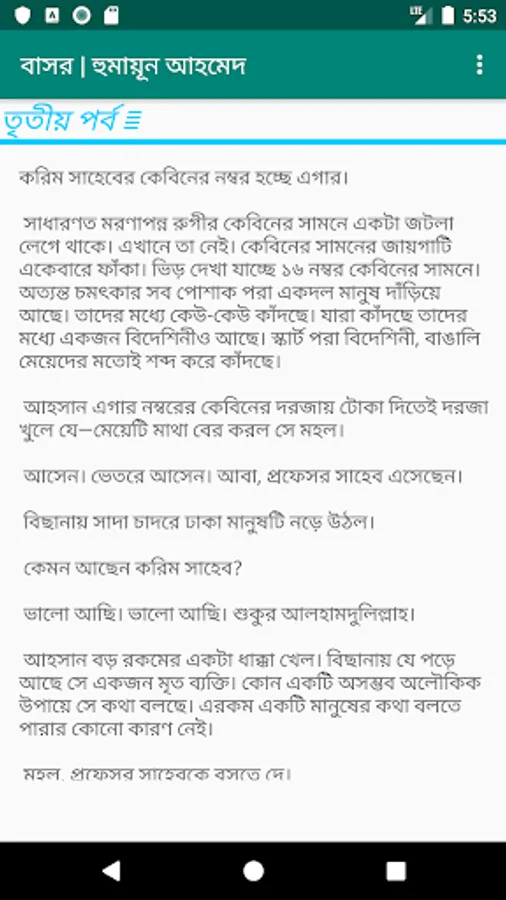 5:53

বাসর | হুমায়ূন আহমেদ

তৃতীয় পর্ব

করিম সাহেবের কেবিনের নম্বর হচ্ছে এগার।

সাধারণত মরণাপন্ন রুগীর কেবিনের সামনে একটা জটলা লেগে থাকে। এখানে তা নেই। কেবিনের সামনের জায়গাটি একেবারে ফাঁকা। ভিড় দেখা যাচ্ছে ১৬ নম্বর কেবিনের সামনে। অত্যন্ত চমৎকার সব পোশাক পরা একদল মানুষ দাঁড়িয়ে আছে। তাদের মধ্যে কেউ-কেউ কাঁদছে। যারা কাঁদছে তাদের মধ্যে একজন বিদেশিনীও আছে। স্কার্ট পরা বিদেশিনী, বাঙালি মেয়েদের মতোই শব্দ করে কাঁদছে।

আহসান এগার নম্বরের কেবিনের দরজায় টোকা দিতেই দরজা খুলে যে—মেয়েটি মাথা বের করল সে মহল।

আসেন। ভেতরে আসেন। আব্বা, প্রফেসর সাহেব এসেছেন।

বিছানায় সাদা চাদরে ঢাকা মানুষটি নড়ে উঠল।

কেমন আছেন করিম সাহেব?

ভালো আছি। ভালো আছি। শুকুর আলহামদুলিল্লাহ।

আহসান বড় রকমের একটা ধাক্কা খেল। বিছানায় যে পড়ে আছে সে একজন মৃত ব্যক্তি। কোন একটি অসম্ভব অলৌকিক উপায়ে সে কথা বলছে। এরকম একটি মানুষের কথা বলতে পারার কোনো কারণ নেই।

মহল, প্রফেসর সাহেবকে বসতে দে।